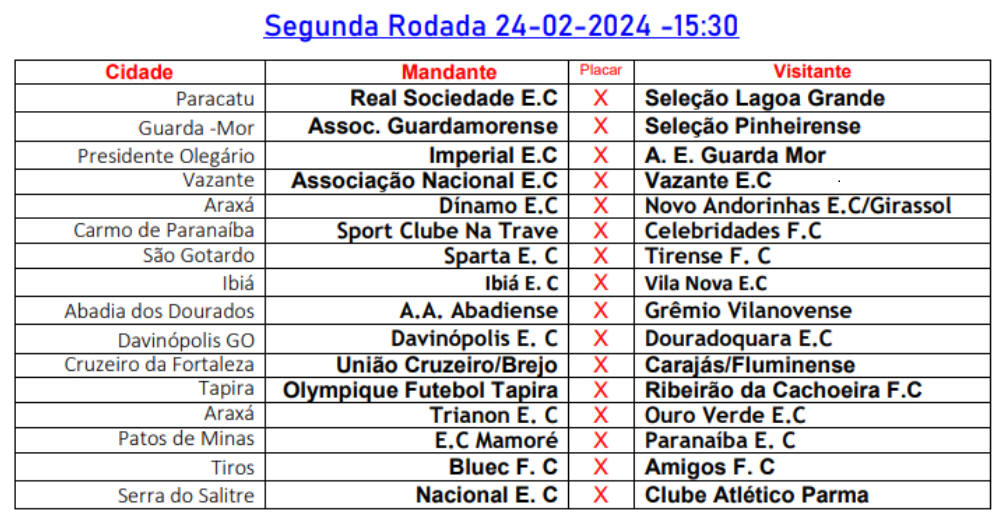 Segunda Rodada 24-02-2024 -15:30

| Cidade | Mandante | Placar | Visitante |
|---|---|---|---|
| Paracatu | Real Sociedade E.C | X | Seleção Lagoa Grande |
| Guarda -Mor | Assoc. Guardamorense | X | Seleção Pinheirense |
| Presidente Olegário | Imperial E.C | X | A. E. Guarda Mor |
| Vazante | Associação Nacional E.C | X | Vazante E.C |
| Araxá | Dínamo E.C | X | Novo Andorinhas E.C/Girassol |
| Carmo de Paranaíba | Sport Clube Na Trave | X | Celebridades F.C |
| São Gotardo | Sparta E. C | X | Tirense F. C |
| Ibiá | Ibiá E. C | X | Vila Nova E.C |
| Abadia dos Dourados | A.A. Abadiense | X | Grêmio Vilanovense |
| Davinópolis GO | Davinópolis E. C | X | Douradoquara E.C |
| Cruzeiro da Fortaleza | União Cruzeiro/Brejo | X | Carajás/Fluminense |
| Tapira | Olympique Futebol Tapira | X | Ribeirão da Cachoeira F.C |
| Araxá | Trianon E. C | X | Ouro Verde E.C |
| Patos de Minas | E.C Mamoré | X | Paranaíba E. C |
| Tiros | Bluec F. C | X | Amigos F. C |
| Serra do Salitre | Nacional E. C | X | Clube Atlético Parma |